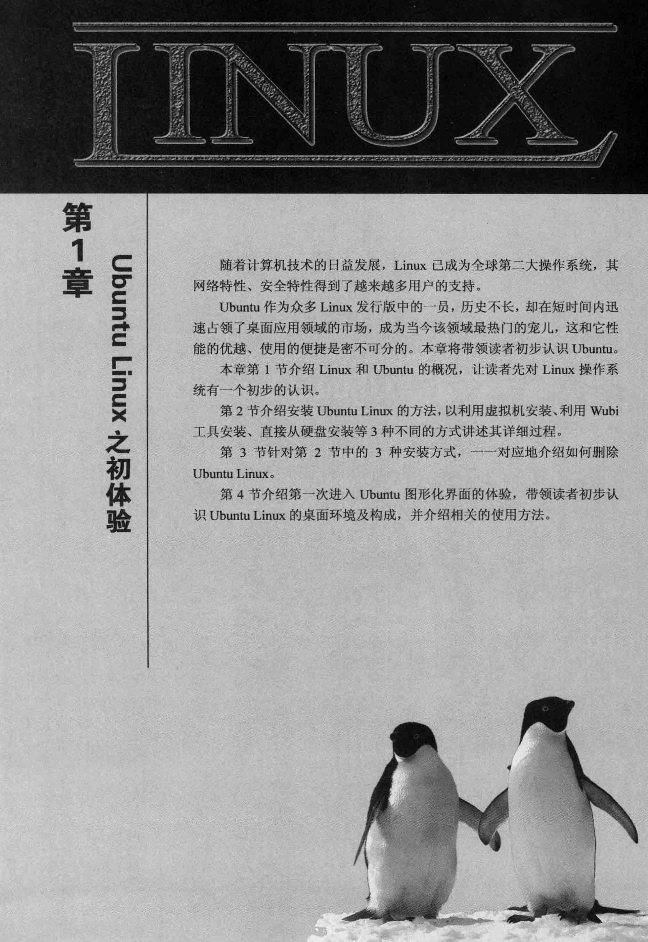 LINUX

第1章

Ubuntu Linux之初体验

随着计算机技术的日益发展，Linux已成为全球第二大操作系统，其网络特性、安全特性得到了越来越多用户的支持。

Ubuntu作为众多Linux发行版中的一员，历史不长，却在短时间内迅速占领了桌面应用领域的市场，成为当今该领域最热门的宠儿，这和它性能的优越、使用的便捷是密不可分的。本章将带领读者初步认识Ubuntu。

本章第1节介绍Linux和Ubuntu的概况，让读者先对Linux操作系统有一个初步的认识。

第2节介绍安装Ubuntu Linux的方法，以利用虚拟机安装、利用Wubi工具安装、直接从硬盘安装等3种不同的方式讲述其详细过程。

第3节针对第2节中的3种安装方式，一一对应地介绍如何删除Ubuntu Linux。

第4节介绍第一次进入Ubuntu图形化界面的体验，带领读者初步认识Ubuntu Linux的桌面环境及构成，并介绍相关的使用方法。